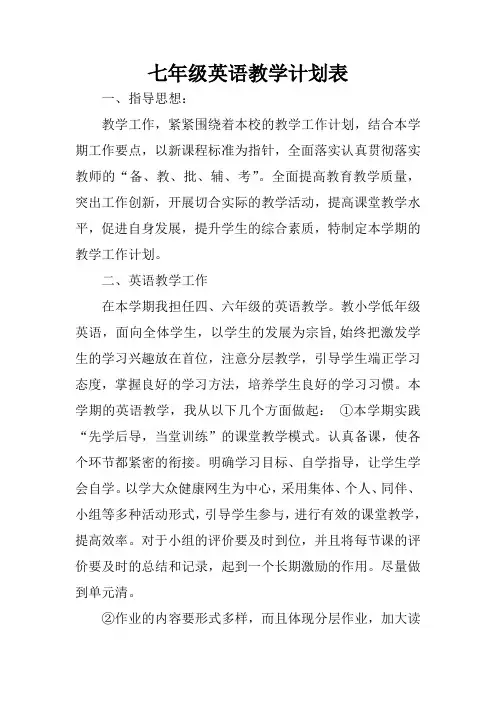 七年级英语教学计划表

一、指导思想：

教学工作，紧紧围绕着本校的教学工作计划，结合本学期工作要点，以新课程标准为指针，全面落实认真贯彻落实教师的“备、教、批、辅、考”。全面提高教育教学质量，突出工作创新，开展切合实际的教学活动，提高课堂教学水平，促进自身发展，提升学生的综合素质，特制定本学期的教学工作计划。

二、英语教学工作

在本学期我担任四、六年级的英语教学。教小学低年级英语，面向全体学生，以学生的发展为宗旨,始终把激发学生的学习兴趣放在首位，注意分层教学，引导学生端正学习态度，掌握良好的学习方法，培养学生良好的学习习惯。本学期的英语教学，我从以下几个方面做起： ①本学期实践“先学后导，当堂训练”的课堂教学模式。认真备课，使各个环节都紧密的衔接。明确学习目标、自学指导，让学生学会自学。以学大众健康网生为中心，采用集体、个人、同伴、小组等多种活动形式，引导学生参与，进行有效的课堂教学，提高效率。对于小组的评价要及时到位，并且将每节课的评价要及时的总结和记录，起到一个长期激励的作用。尽量做到单元清。

②作业的内容要形式多样，而且体现分层作业，加大读